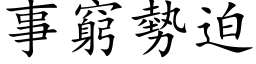 事窮勢迫